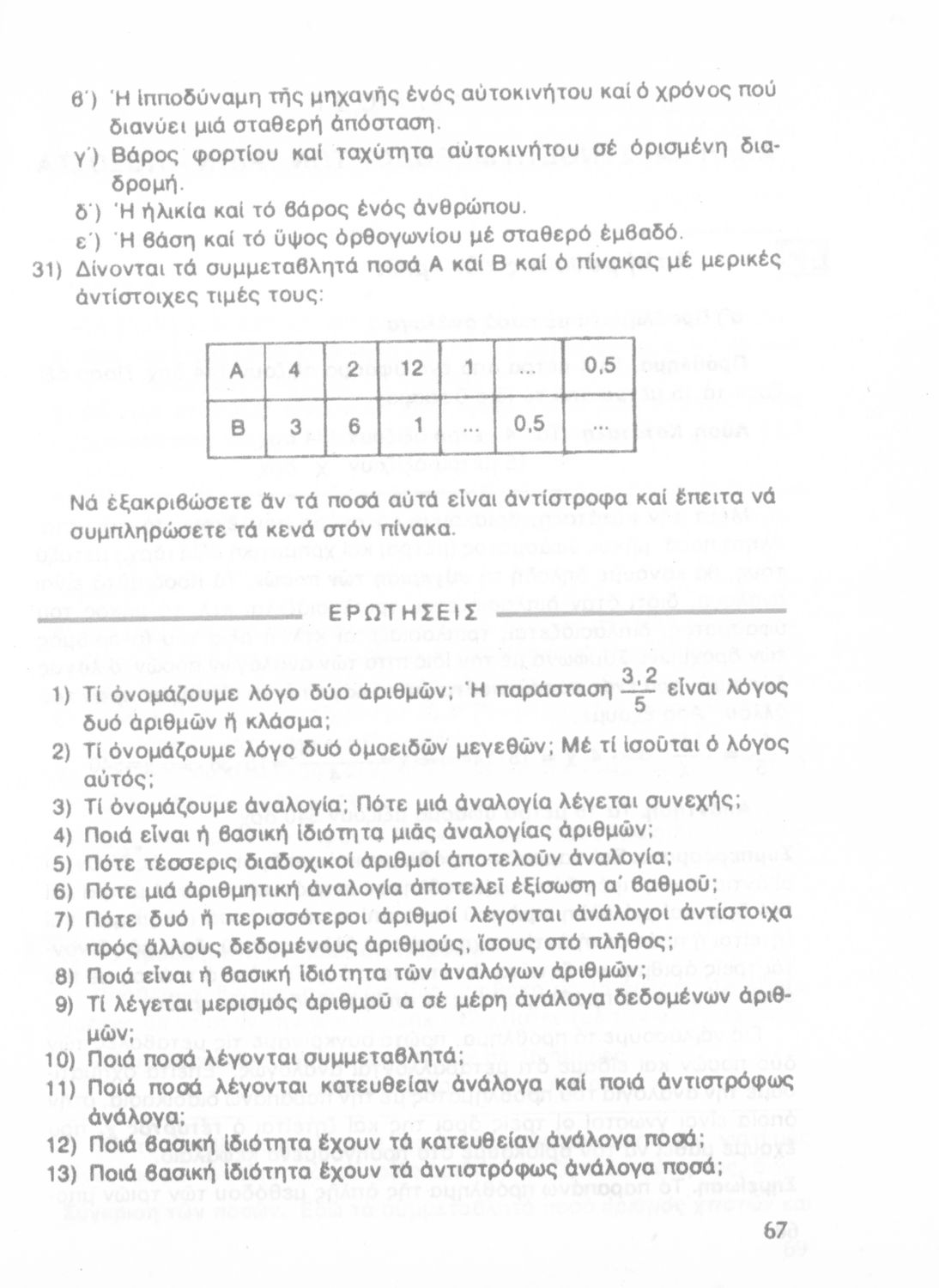 β΄) Ἡ ἱπποδύναμη τῆς μηχανῆς ἑνός αὐτοκινήτου καί ὁ χρόνος πού διανύει μιά σταθερή ἀπόσταση.
γ΄) Βάρος φορτίου καί ταχύτητα αὐτοκινήτου σέ ὁρισμένη διαδρομή.
δ΄) Ἡ ἡλικία καί τό βάρος ἑνός ἀνθρώπου.
ε΄) Ἡ βάση καί τό ὕψος ὀρθογωνίου μέ σταθερό ἐμβαδό.

31) Δίνονται τά συμμεταβλητά ποσά Α καί Β καί ὁ πίνακας μέ μερικές ἀντίστοιχες τιμές τους:

| Α | 4 | 2 | 12 | 1 | ... | 0,5 |
|---|---|---|---|---|---|---|
| Β | 3 | 6 | 1 | ... | 0,5 | ... |

Νά ἐξακριβώσετε ἄν τά ποσά αὐτά εἶναι ἀντίστροφα καί ἔπειτα νά συμπληρώσετε τά κενά στόν πίνακα.

ΕΡΩΤΗΣΕΙΣ

1) Τί ὀνομάζουμε λόγο δύο ἀριθμῶν; Ἡ παράσταση $\frac{3,2}{5}$ εἶναι λόγος δυό ἀριθμῶν ἤ κλάσμα;
2) Τί ὀνομάζουμε λόγο δυό ὁμοειδῶν μεγεθῶν; Μέ τί ἰσοῦται ὁ λόγος αὐτός;
3) Τί ὀνομάζουμε ἀναλογία; Πότε μιά ἀναλογία λέγεται συνεχής;
4) Ποιά εἶναι ἡ βασική ἰδιότητα μιᾶς ἀναλογίας ἀριθμῶν;
5) Πότε τέσσερις διαδοχικοί ἀριθμοί ἀποτελοῦν ἀναλογία;
6) Πότε μιά ἀριθμητική ἀναλογία ἀποτελεῖ ἐξίσωση α΄ βαθμοῦ;
7) Πότε δυό ἤ περισσότεροι ἀριθμοί λέγονται ἀνάλογοι ἀντίστοιχα πρός ἄλλους δεδομένους ἀριθμούς, ἴσους στό πλῆθος;
8) Ποιά εἶναι ἡ βασική ἰδιότητα τῶν ἀναλόγων ἀριθμῶν;
9) Τί λέγεται μερισμός ἀριθμοῦ α σέ μέρη ἀνάλογα δεδομένων ἀριθμῶν;
10) Ποιά ποσά λέγονται συμμεταβλητά;
11) Ποιά ποσά λέγονται κατευθείαν ἀνάλογα καί ποιά ἀντιστρόφως ἀνάλογα;
12) Ποιά βασική ἰδιότητα ἔχουν τά κατευθείαν ἀνάλογα ποσά;
13) Ποιά βασική ἰδιότητα ἔχουν τά ἀντιστρόφως ἀνάλογα ποσά;

67